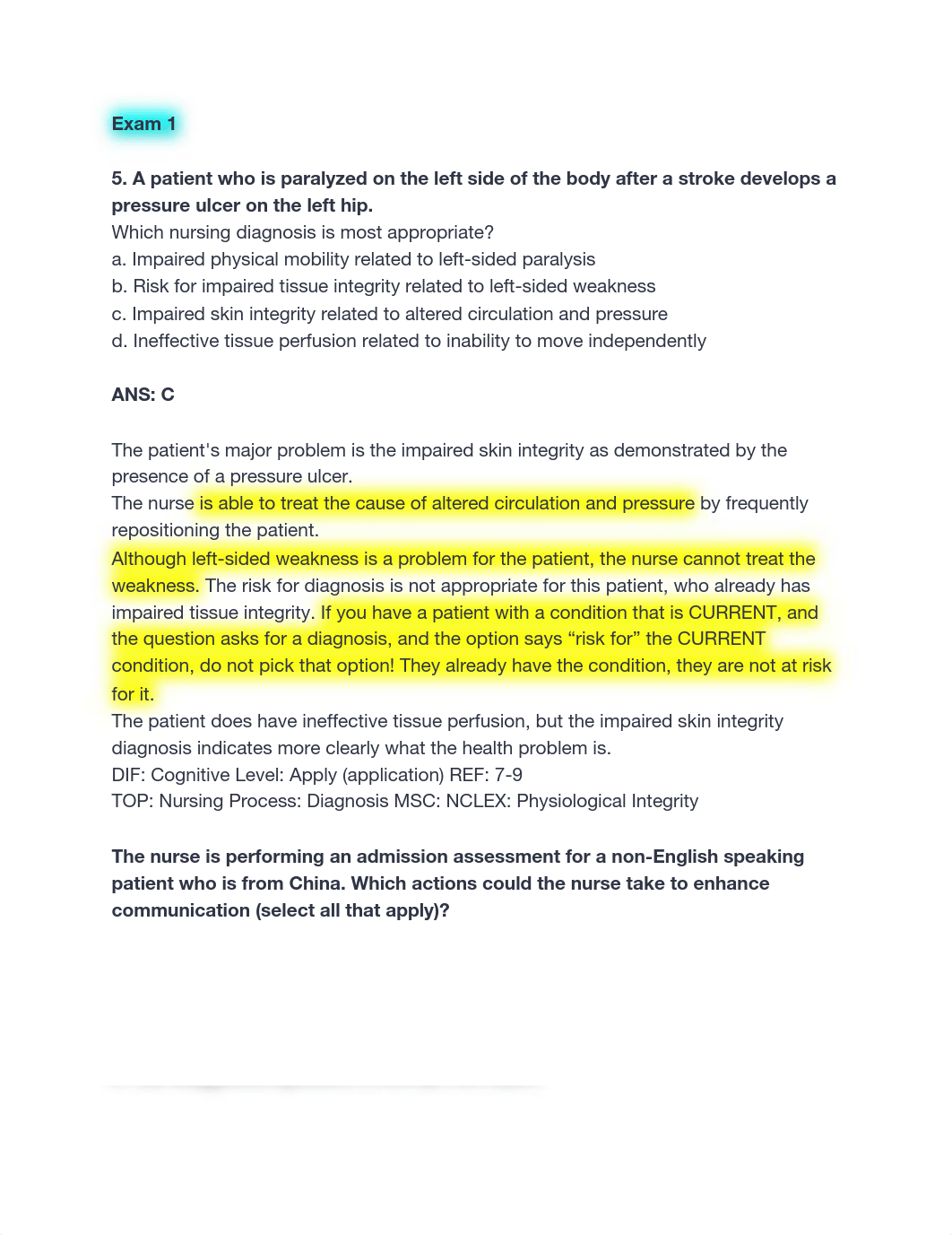 Exam 1

5. A patient who is paralyzed on the left side of the body after a stroke develops a pressure ulcer on the left hip.
Which nursing diagnosis is most appropriate?
a. Impaired physical mobility related to left-sided paralysis
b. Risk for impaired tissue integrity related to left-sided weakness
c. Impaired skin integrity related to altered circulation and pressure
d. Ineffective tissue perfusion related to inability to move independently

ANS: C

The patient's major problem is the impaired skin integrity as demonstrated by the presence of a pressure ulcer.
The nurse is able to treat the cause of altered circulation and pressure by frequently repositioning the patient.
Although left-sided weakness is a problem for the patient, the nurse cannot treat the weakness. The risk for diagnosis is not appropriate for this patient, who already has impaired tissue integrity. If you have a patient with a condition that is CURRENT, and the question asks for a diagnosis, and the option says “risk for” the CURRENT condition, do not pick that option! They already have the condition, they are not at risk for it.
The patient does have ineffective tissue perfusion, but the impaired skin integrity diagnosis indicates more clearly what the health problem is.
DIF: Cognitive Level: Apply (application) REF: 7-9
TOP: Nursing Process: Diagnosis MSC: NCLEX: Physiological Integrity

The nurse is performing an admission assessment for a non-English speaking patient who is from China. Which actions could the nurse take to enhance communication (select all that apply)?